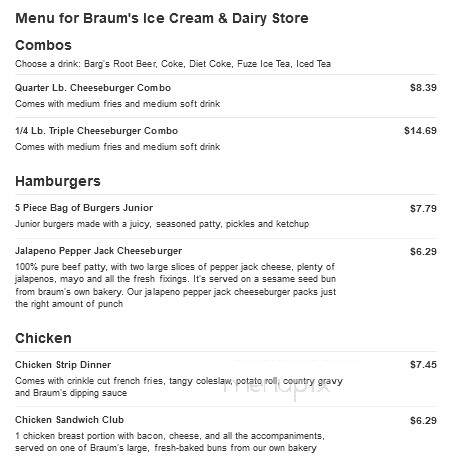 Menu for Braum's Ice Cream & Dairy Store

Combos

Choose a drink: Barg's Root Beer, Coke, Diet Coke, Fuze Ice Tea, Iced Tea

Quarter Lb. Cheeseburger Combo $8.39
Comes with medium fries and medium soft drink

1/4 Lb. Triple Cheeseburger Combo $14.69
Comes with medium fries and medium soft drink

Hamburgers

5 Piece Bag of Burgers Junior $7.79
Junior burgers made with a juicy, seasoned patty, pickles and ketchup

Jalapeno Pepper Jack Cheeseburger $6.29
100% pure beef patty, with two large slices of pepper jack cheese, plenty of jalapenos, mayo and all the fresh fixings. It's served on a sesame seed bun from braum's own bakery. Our jalapeno pepper jack cheeseburger packs just the right amount of punch

Chicken

Chicken Strip Dinner $7.45
Comes with crinkle cut french fries, tangy coleslaw, potato roll, country gravy and Braum's dipping sauce

menupix

Chicken Sandwich Club $6.29
1 chicken breast portion with bacon, cheese, and all the accompaniments, served on one of Braum's large, fresh-baked buns from our own bakery